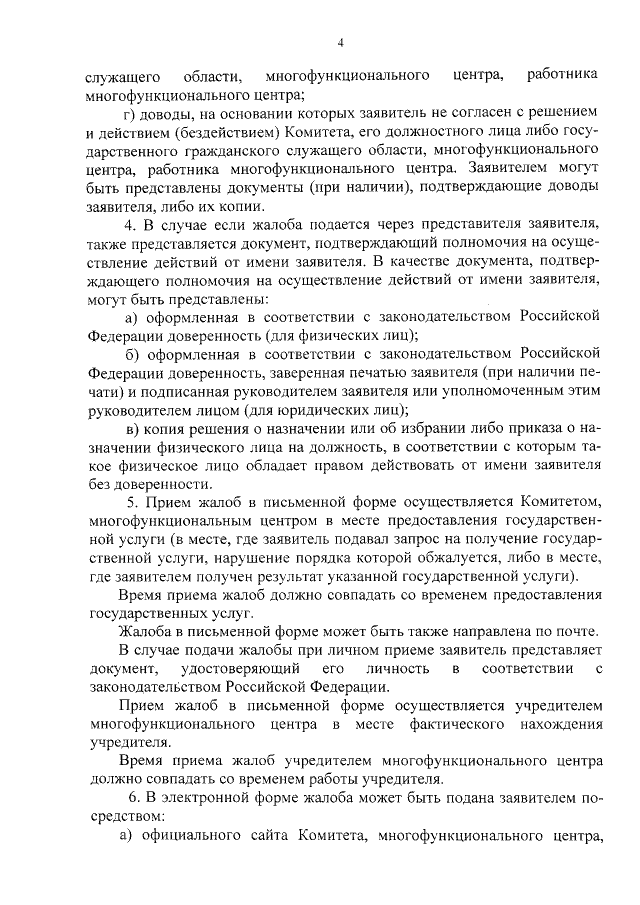 4

служащего области, многофункционального центра, работника многофункционального центра;

г) доводы, на основании которых заявитель не согласен с решением и действием (бездействием) Комитета, его должностного лица либо государственного гражданского служащего области, многофункционального центра, работника многофункционального центра. Заявителем могут быть представлены документы (при наличии), подтверждающие доводы заявителя, либо их копии.

4. В случае если жалоба подается через представителя заявителя, также представляется документ, подтверждающий полномочия на осуществление действий от имени заявителя. В качестве документа, подтверждающего полномочия на осуществление действий от имени заявителя, могут быть представлены:

а) оформленная в соответствии с законодательством Российской Федерации доверенность (для физических лиц);

б) оформленная в соответствии с законодательством Российской Федерации доверенность, заверенная печатью заявителя (при наличии печати) и подписанная руководителем заявителя или уполномоченным этим руководителем лицом (для юридических лиц);

в) копия решения о назначении или об избрании либо приказа о назначении физического лица на должность, в соответствии с которым такое физическое лицо обладает правом действовать от имени заявителя без доверенности.

5. Прием жалоб в письменной форме осуществляется Комитетом, многофункциональным центром в месте предоставления государственной услуги (в месте, где заявитель подавал запрос на получение государственной услуги, нарушение порядка которой обжалуется, либо в месте, где заявителем получен результат указанной государственной услуги).

Время приема жалоб должно совпадать со временем предоставления государственных услуг.

Жалоба в письменной форме может быть также направлена по почте.

В случае подачи жалобы при личном приеме заявитель представляет документ, удостоверяющий его личность в соответствии с законодательством Российской Федерации.

Прием жалоб в письменной форме осуществляется учредителем многофункционального центра в месте фактического нахождения учредителя.

Время приема жалоб учредителем многофункционального центра должно совпадать со временем работы учредителя.

6. В электронной форме жалоба может быть подана заявителем посредством:

а) официального сайта Комитета, многофункционального центра,